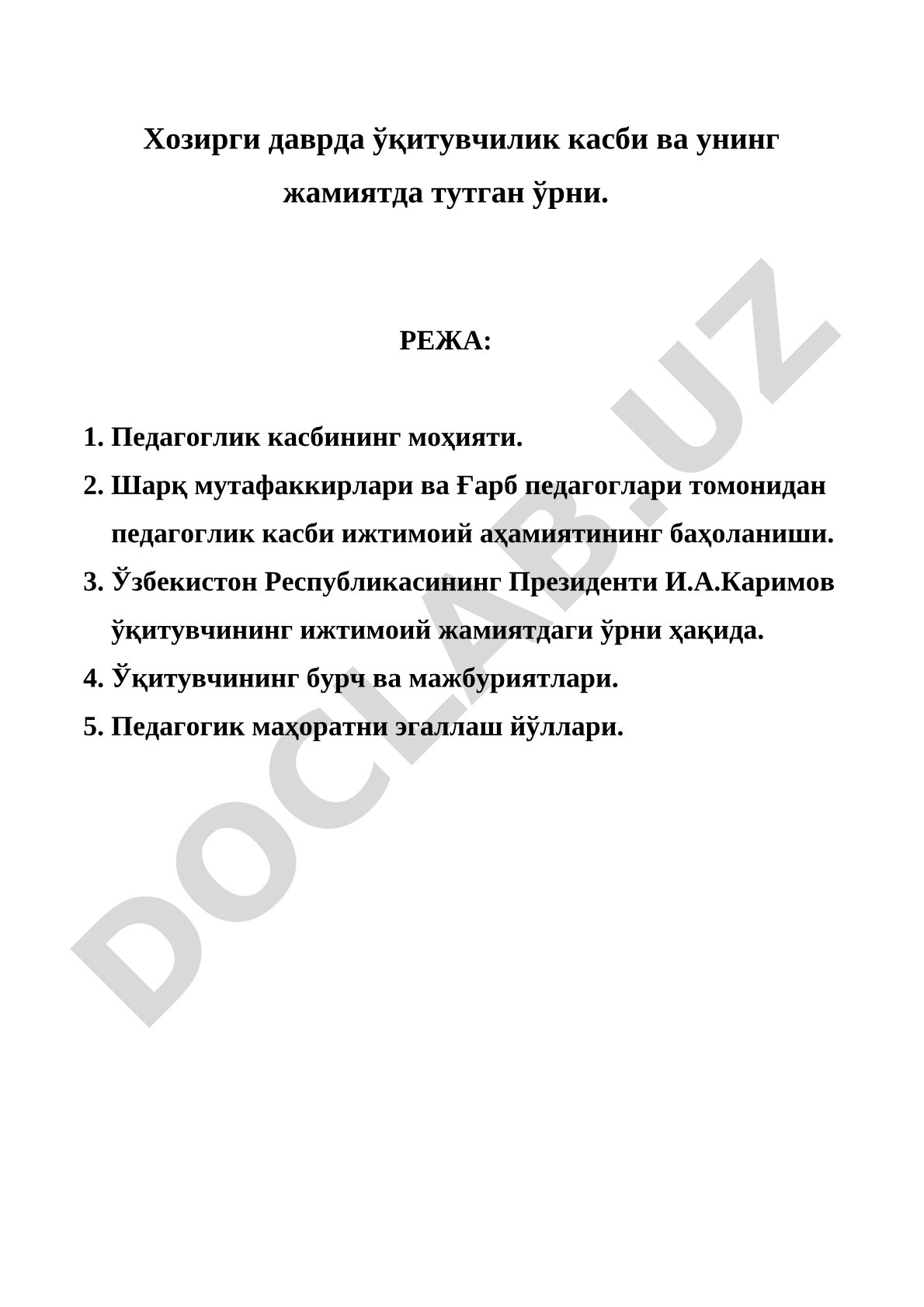 Хозирги даврда ўқитувчилик касби ва унинг жамиятда тутган ўрни.

РЕЖА:

1. Педагоглик касбининг моҳияти.
2. Шарқ мутафаккирлари ва Ғарб педагоглари томонидан педагоглик касби ижтимоий аҳамиятининг баҳоланиши.
3. Ўзбекистон Республикасининг Президенти И.А.Каримов ўқитувчининг ижтимоий жамиятдаги ўрни ҳақида.
4. Ўқитувчининг бурч ва мажбуриятлари.
5. Педагогик маҳоратни эгаллаш йўллари.

DOCLAB.UZ